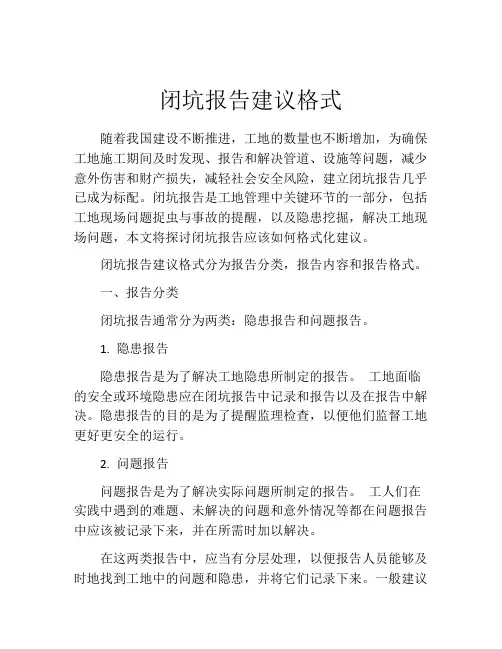 闭坑报告建议格式

随着我国建设不断推进，工地的数量也不断增加，为确保工地施工期间及时发现、报告和解决管道、设施等问题，减少意外伤害和财产损失，减轻社会安全风险，建立闭坑报告几乎已成为标配。闭坑报告是工地管理中关键环节的一部分，包括工地现场问题捉虫与事故的提醒，以及隐患挖掘，解决工地现场问题，本文将探讨闭坑报告应该如何格式化建议。

闭坑报告建议格式分为报告分类，报告内容和报告格式。

一、报告分类

闭坑报告通常分为两类：隐患报告和问题报告。

1. 隐患报告

隐患报告是为了解决工地隐患所制定的报告。 工地面临的安全或环境隐患应在闭坑报告中记录和报告以及在报告中解决。隐患报告的目的是为了提醒监理检查，以便他们监督工地更好更安全的运行。

2. 问题报告

问题报告是为了解决实际问题所制定的报告。 工人们在实践中遇到的难题、未解决的问题和意外情况等都在问题报告中应该被记录下来，并在所需时加以解决。

在这两类报告中，应当有分层处理，以便报告人员能够及时地找到工地中的问题和隐患，并将它们记录下来。一般建议